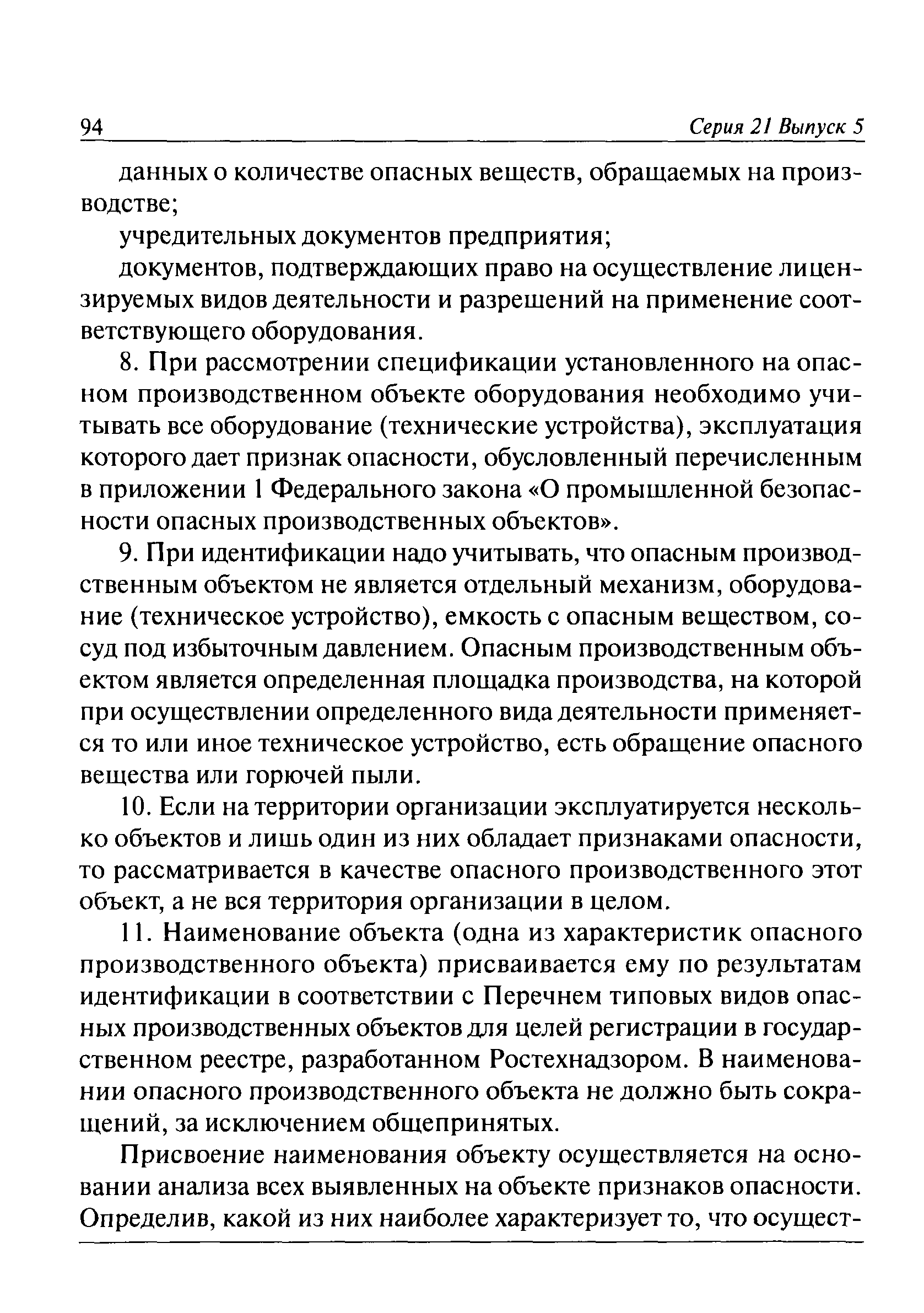 94 Серия 21 Выпуск 5

данных о количестве опасных веществ, обращаемых на производстве;

учредительных документов предприятия;

документов, подтверждающих право на осуществление лицензируемых видов деятельности и разрешений на применение соответствующего оборудования.

8. При рассмотрении спецификации установленного на опасном производственном объекте оборудования необходимо учитывать все оборудование (технические устройства), эксплуатация которого дает признак опасности, обусловленный перечисленным в приложении 1 Федерального закона «О промышленной безопасности опасных производственных объектов».

9. При идентификации надо учитывать, что опасным производственным объектом не является отдельный механизм, оборудование (техническое устройство), емкость с опасным веществом, сосуд под избыточным давлением. Опасным производственным объектом является определенная площадка производства, на которой при осуществлении определенного вида деятельности применяется то или иное техническое устройство, есть обращение опасного вещества или горючей пыли.

10. Если на территории организации эксплуатируется несколько объектов и лишь один из них обладает признаками опасности, то рассматривается в качестве опасного производственного этот объект, а не вся территория организации в целом.

11. Наименование объекта (одна из характеристик опасного производственного объекта) присваивается ему по результатам идентификации в соответствии с Перечнем типовых видов опасных производственных объектов для целей регистрации в государственном реестре, разработанном Ростехнадзором. В наименовании опасного производственного объекта не должно быть сокращений, за исключением общепринятых.

Присвоение наименования объекту осуществляется на основании анализа всех выявленных на объекте признаков опасности. Определив, какой из них наиболее характеризует то, что осущест-